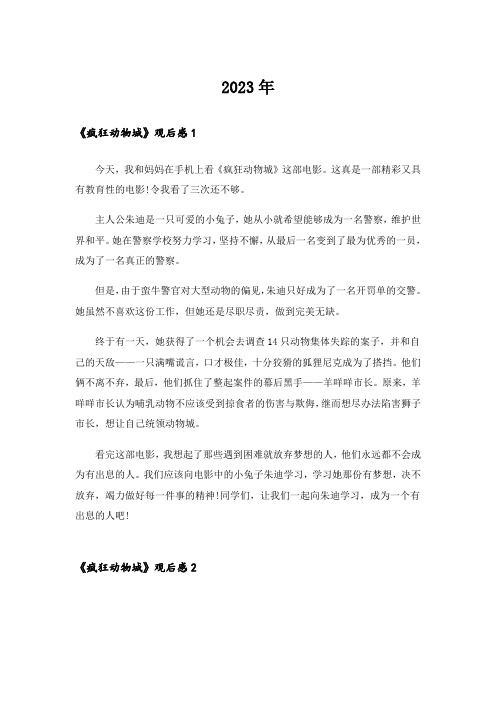 2023年

《疯狂动物城》观后感1

今天，我和妈妈在手机上看《疯狂动物城》这部电影。这真是一部精彩又具有教育性的电影!令我看了三次还不够。

主人公朱迪是一只可爱的小兔子，她从小就希望能够成为一名警察，维护世界和平。她在警察学校努力学习，坚持不懈，从最后一名变到了最为优秀的一员，成为了一名真正的警察。

但是，由于蛮牛警官对大型动物的偏见，朱迪只好成为了一名开罚单的交警。她虽然不喜欢这份工作，但她还是尽职尽责，做到完美无缺。

终于有一天，她获得了一个机会去调查14只动物集体失踪的案子，并和自己的天敌——一只满嘴谎言，口才极佳，十分狡猾的狐狸尼克成为了搭挡。他们俩不离不弃，最后，他们抓住了整起案件的幕后黑手——羊咩咩市长。原来，羊咩咩市长认为哺乳动物不应该受到掠食者的伤害与欺侮，继而想尽办法陷害狮子市长，想让自己统领动物城。

看完这部电影，我想起了那些遇到困难就放弃梦想的人，他们永远都不会成为有出息的人。我们应该向电影中的小兔子朱迪学习，学习她那份有梦想，决不放弃，竭力做好每一件事的精神!同学们，让我们一起向朱迪学习，成为一个有出息的人吧!

《疯狂动物城》观后感2